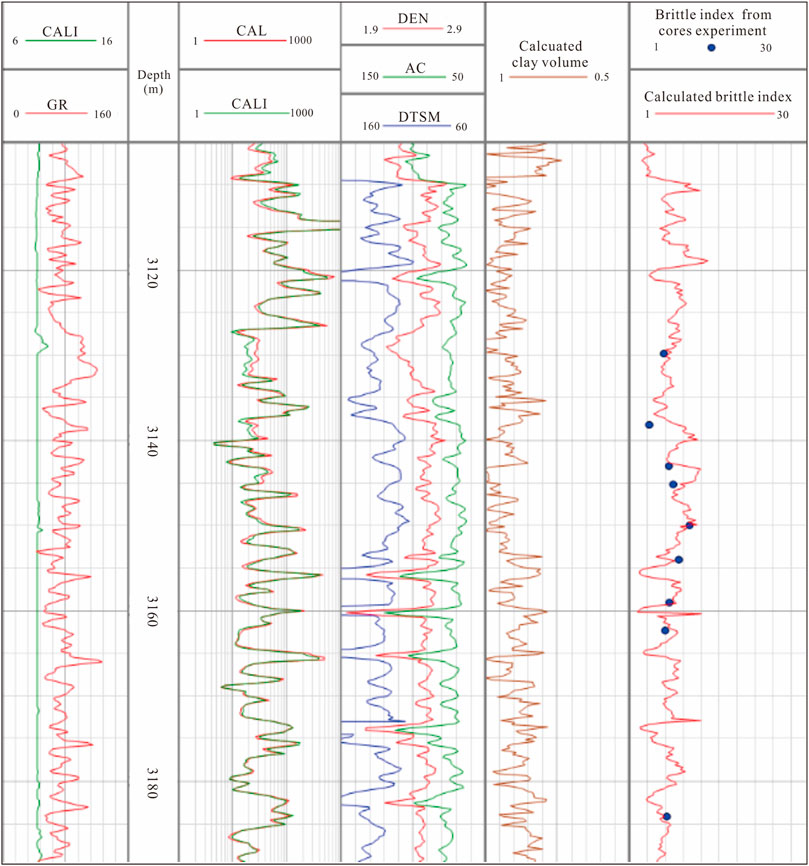 6 CALI 16

0 GR 160

Depth (m)

1 CAL 1000

1 CALI 1000

1.9 DEN 2.9

150 AC 50

160 DTSM 60

Calcuated clay volume

1 0.5

Brittle index from cores experiment

1 30

Calculated brittle index

1 30

3120

3140

3160

3180